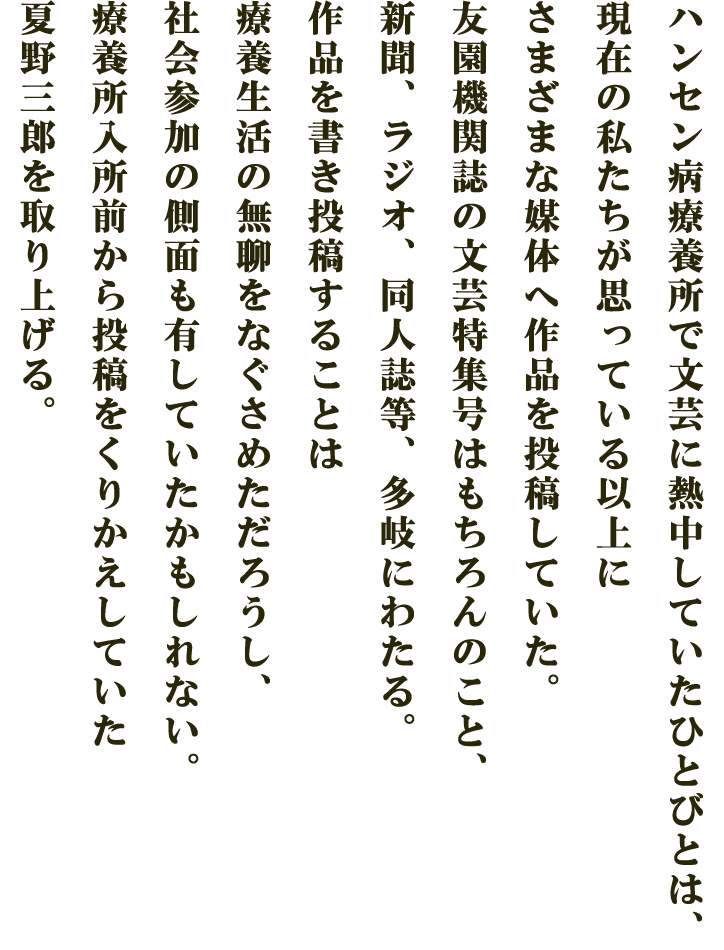 ハンセン病療養所で文芸に熱中していたひとびとは、
現在の私たちが思っている以上に
さまざまな媒体へ作品を投稿していた。
友園機関誌の文芸特集号はもちろんのこと、
新聞、ラジオ、同人誌等、多岐にわたる。
作品を書き投稿することは
療養生活の無聊をなぐさめただろうし、
社会参加の側面も有していたかもしれない。
療養所入所前から投稿をくりかえしていた
夏野三郎を取り上げる。